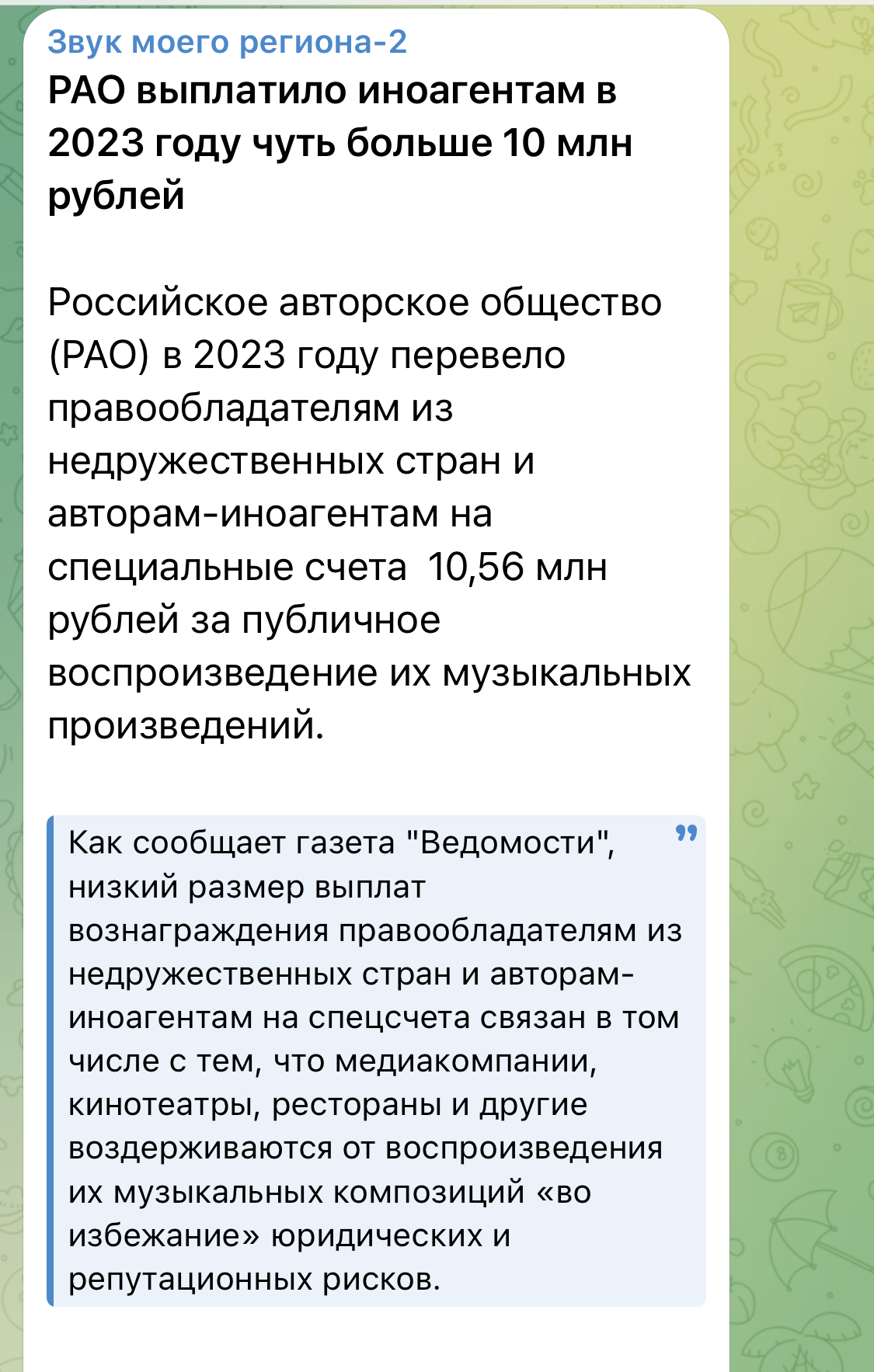 Звук моего региона-2

РАО выплатило иноагентам в 2023 году чуть больше 10 млн рублей

Российское авторское общество (РАО) в 2023 году перевело правообладателям из недружественных стран и авторам-иноагентам на специальные счета  10,56 млн рублей за публичное воспроизведение их музыкальных произведений.

Как сообщает газета "Ведомости", низкий размер выплат вознаграждения правообладателям из недружественных стран и авторам-иноагентам на спецсчета связан в том числе с тем, что медиакомпании, кинотеатры, рестораны и другие воздерживаются от воспроизведения их музыкальных композиций «во избежание» юридических и репутационных рисков.